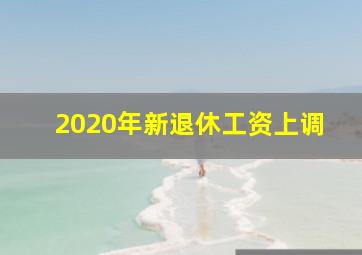 2020年新退休工资上调